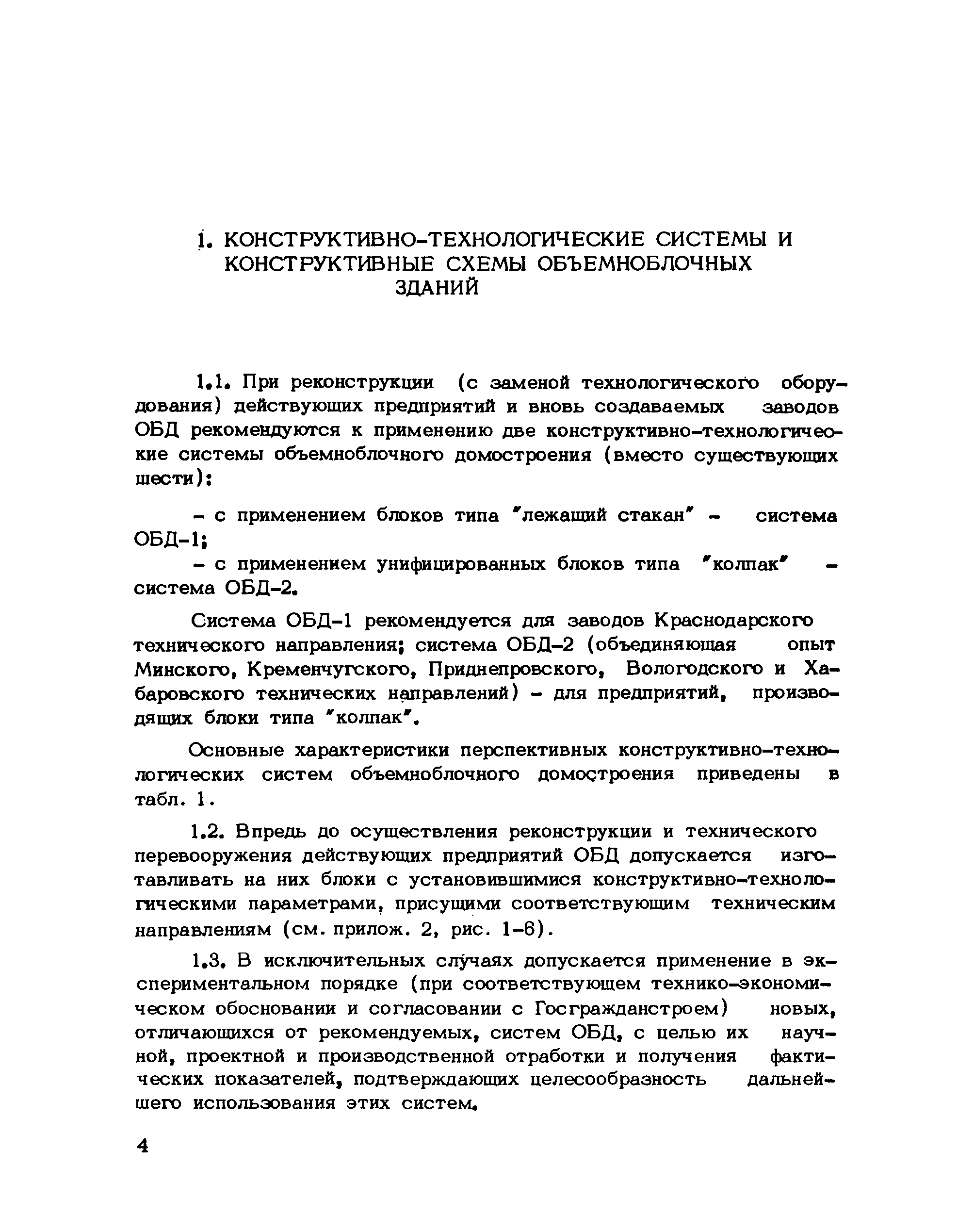 1. КОНСТРУКТИВНО-ТЕХНОЛОГИЧЕСКИЕ СИСТЕМЫ И КОНСТРУКТИВНЫЕ СХЕМЫ ОБЪЕМНОБЛОЧНЫХ ЗДАНИЙ

1.1. При реконструкции (с заменой технологического оборудования) действующих предприятий и вновь создаваемых заводов ОБД рекомендуются к применению две конструктивно-технологические системы объемноблочного домостроения (вместо существующих шести):

- с применением блоков типа "лежащий стакан" - система ОБД-1;

- с применением унифицированных блоков типа "колпак" - система ОБД-2.

Система ОБД-1 рекомендуется для заводов Краснодарского технического направления; система ОБД-2 (объединяющая опыт Минского, Кременчугского, Приднепровского, Вологодского и Хабаровского технических направлений) - для предприятий, производящих блоки типа "колпак".

Основные характеристики перспективных конструктивно-технологических систем объемноблочного домостроения приведены в табл. 1.

1.2. Впредь до осуществления реконструкции и технического перевооружения действующих предприятий ОБД допускается изготавливать на них блоки с установившимися конструктивно-технологическими параметрами, присущими соответствующим техническим направлениям (см. прилож. 2, рис. 1-6).

1.3. В исключительных случаях допускается применение в экспериментальном порядке (при соответствующем технико-экономическом обосновании и согласовании с Госгражданстроем) новых, отличающихся от рекомендуемых, систем ОБД, с целью их научной, проектной и производственной отработки и получения фактических показателей, подтверждающих целесообразность дальнейшего использования этих систем.

4